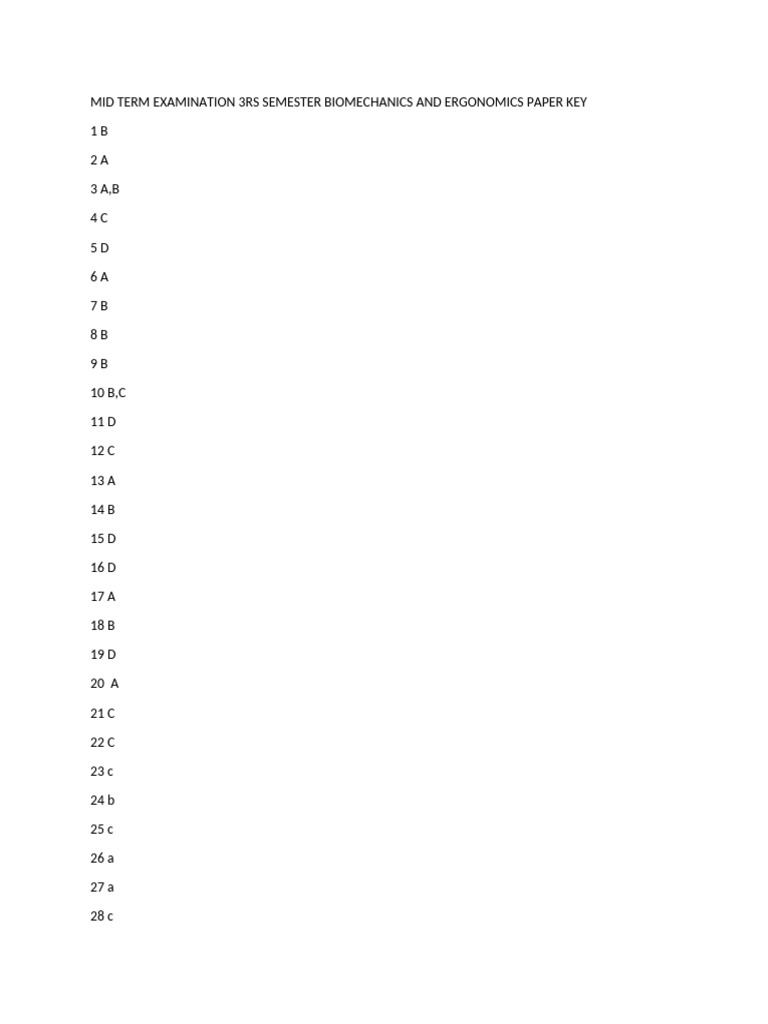 MID TERM EXAMINATION 3RS SEMESTER BIOMECHANICS AND ERGONOMICS PAPER KEY

1 B

2 A

3 A,B

4 C

5 D

6 A

7 B

8 B

9 B

10 B,C

11 D

12 C

13 A

14 B

15 D

16 D

17 A

18 B

19 D

20 A

21 C

22 C

23 c

24 b

25 c

26 a

27 a

28 c